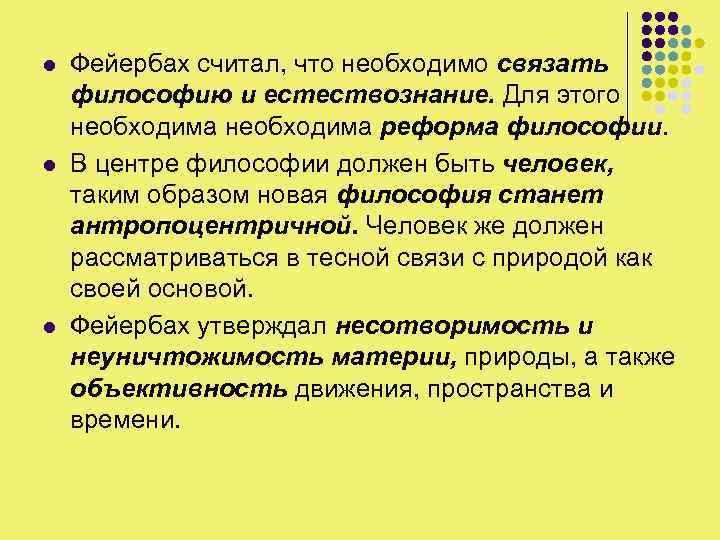 • Фейербах считал, что необходимо связать философию и естествознание. Для этого необходима необходима реформа философии.

• В центре философии должен быть человек, таким образом новая философия станет антропоцентричной. Человек же должен рассматриваться в тесной связи с природой как своей основой.

• Фейербах утверждал несотворимость и неуничтожимость материи, природы, а также объективность движения, пространства и времени.